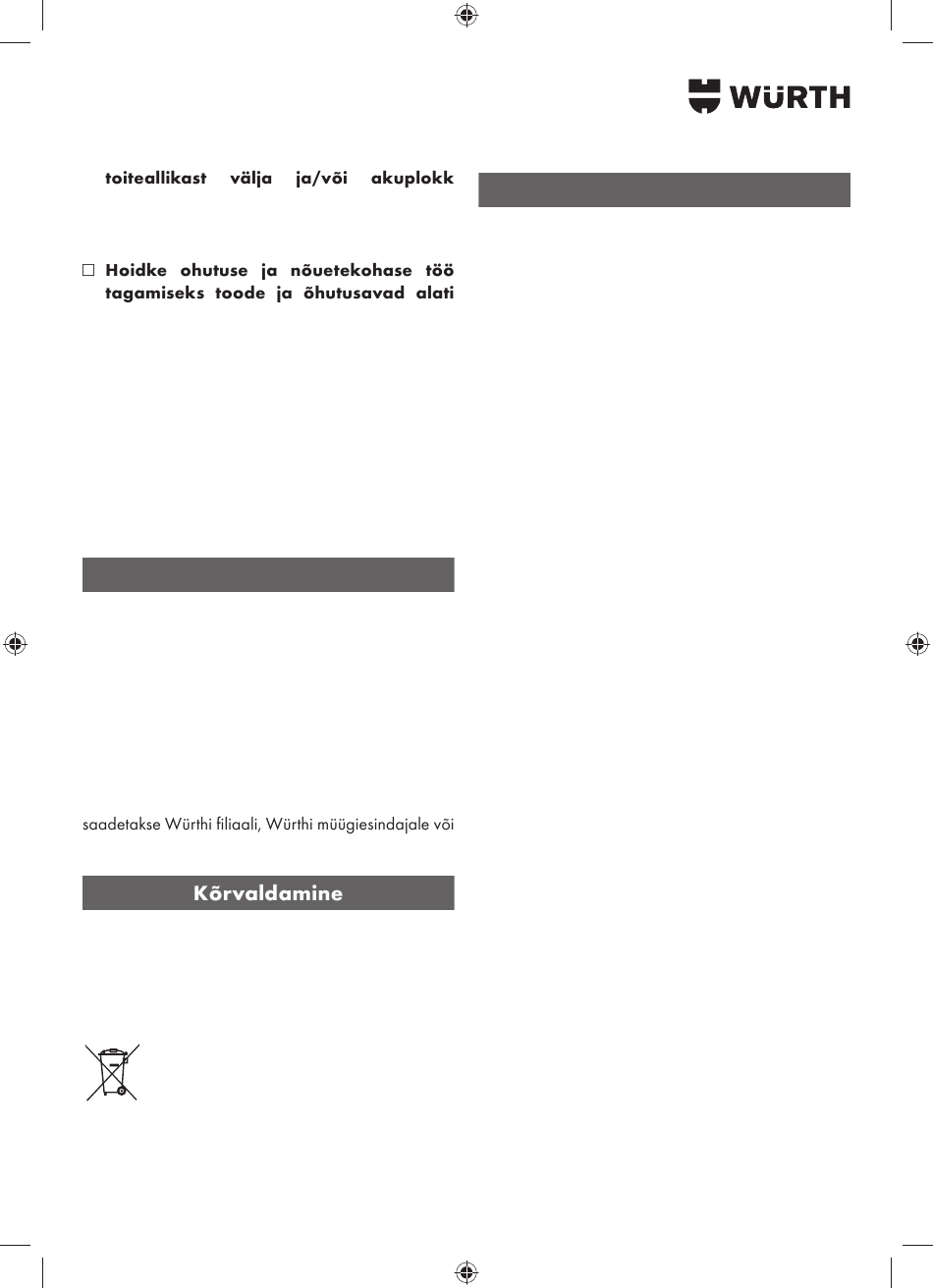 WÜRTH

toiteallikast välja ja/või akuplokk

☐ Hoidke ohutuse ja nõuetekohase töö tagamiseks toode ja õhutusavad alati

saadetakse Würthi filiaali, Würthi müügiesindajale või

Kõrvaldamine